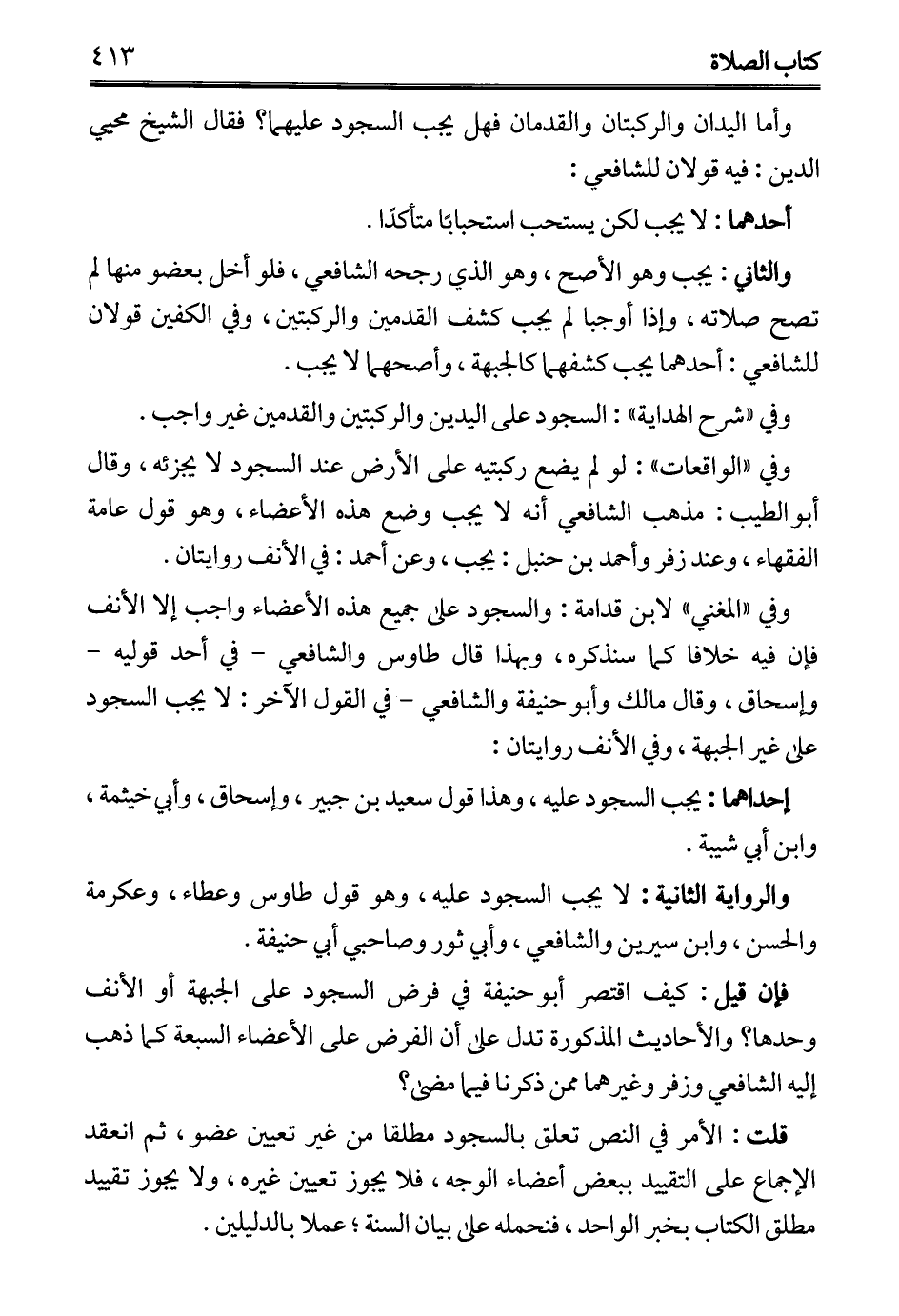 كتاب الصلاة ٤١٣

وأما اليدان والركبتان والقدمان فهل يجب السجود عليهما؟ فقال الشيخ محيي الدين : فيه قولان للشافعي :

أحدهما : لا يجب لكن يستحب استحبابًا متأكدًا .

والثاني : يجب وهو الأصح ، وهو الذي رجحه الشافعي ، فلو أخل بعضو منها لم تصح صلاته ، وإذا أوجبا لم يجب كشف القدمين والركبتين ، وفي الكفين قولان للشافعي : أحدهما يجب كشفهما كالجبهة ، وأصحهما لا يجب .

وفي «شرح الهداية» : السجود على اليدين والركبتين والقدمين غير واجب .

وفي «الواقعات» : لو لم يضع ركبتيه على الأرض عند السجود لا يجزئه ، وقال أبو الطيب : مذهب الشافعي أنه لا يجب وضع هذه الأعضاء ، وهو قول عامة الفقهاء ، وعند زفر وأحمد بن حنبل : يجب ، وعن أحمد : في الأنف روايتان .

وفي «المغني» لابن قدامة : والسجود على جميع هذه الأعضاء واجب إلا الأنف فإن فيه خلافا كما سنذكره ، وبهذا قال طاوس والشافعي - في أحد قوليه - وإسحاق ، وقال مالك وأبو حنيفة والشافعي - في القول الآخر : لا يجب السجود على غير الجبهة ، وفي الأنف روايتان :

إحداهما : يجب السجود عليه ، وهذا قول سعيد بن جبير ، وإسحاق ، وأبي خيثمة ، وابن أبي شيبة .

والرواية الثانية : لا يجب السجود عليه ، وهو قول طاوس وعطاء ، وعكرمة والحسن ، وابن سيرين والشافعي ، وأبي ثور وصاحبي أبي حنيفة .

فإن قيل : كيف اقتصر أبو حنيفة في فرض السجود على الجبهة أو الأنف وحدها؟ والأحاديث المذكورة تدل على أن الفرض على الأعضاء السبعة كما ذهب إليه الشافعي وزفر وغيرهما ممن ذكرنا فيما مضى؟

قلت : الأمر في النص تعلق بالسجود مطلقا من غير تعيين عضو ، ثم انعقد الإجماع على التقييد ببعض أعضاء الوجه ، فلا يجوز تعيين غيره ، ولا يجوز تقييد مطلق الكتاب بخبر الواحد ، فنحمله على بيان السنة ؛ عملا بالدليلين .